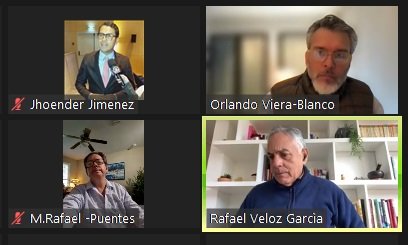 Jhoender Jimenez

Orlando Viera-Blanco

M.Rafael -Puentes

Rafael Veloz Garcia